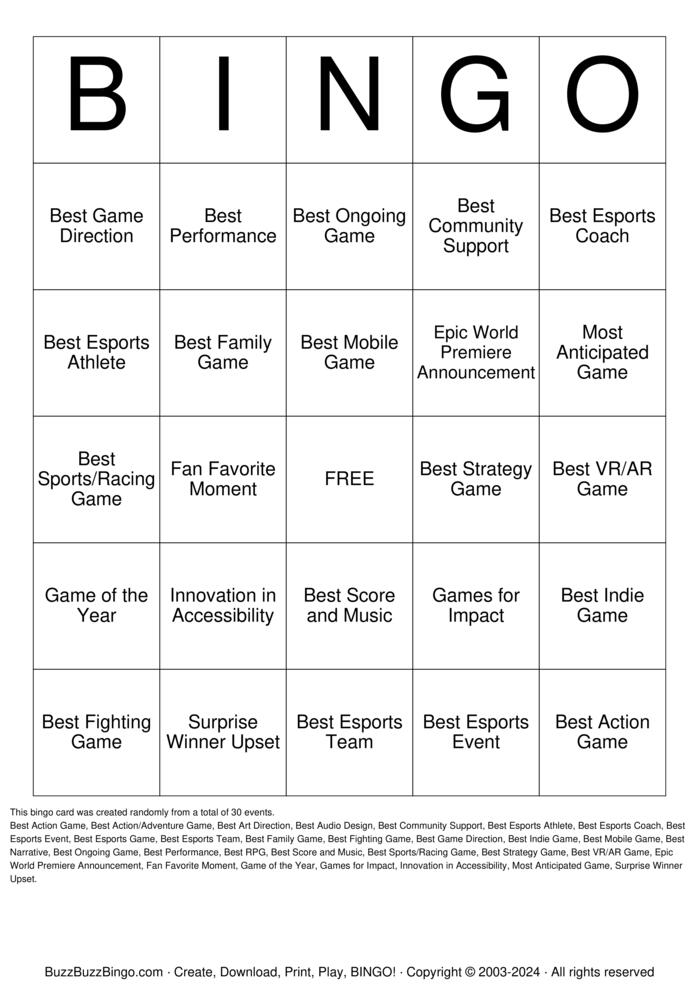 | B | I | N | G | O |
|---|---|---|---|---|
| Best Game Direction | Best Performance | Best Ongoing Game | Best Community Support | Best Esports Coach |
| Best Esports Athlete | Best Family Game | Best Mobile Game | Epic World Premiere Announcement | Most Anticipated Game |
| Best Sports/Racing Game | Fan Favorite Moment | FREE | Best Strategy Game | Best VR/AR Game |
| Game of the Year | Innovation in Accessibility | Best Score and Music | Games for Impact | Best Indie Game |
| Best Fighting Game | Surprise Winner Upset | Best Esports Team | Best Esports Event | Best Action Game |

This bingo card was created randomly from a total of 30 events.
Best Action Game, Best Action/Adventure Game, Best Art Direction, Best Audio Design, Best Community Support, Best Esports Athlete, Best Esports Coach, Best Esports Event, Best Esports Game, Best Esports Team, Best Family Game, Best Fighting Game, Best Game Direction, Best Indie Game, Best Mobile Game, Best Narrative, Best Ongoing Game, Best Performance, Best RPG, Best Score and Music, Best Sports/Racing Game, Best Strategy Game, Best VR/AR Game, Epic World Premiere Announcement, Fan Favorite Moment, Game of the Year, Games for Impact, Innovation in Accessibility, Most Anticipated Game, Surprise Winner Upset.

BuzzBuzzBingo.com · Create, Download, Print, Play, BINGO! · Copyright © 2003-2024 · All rights reserved